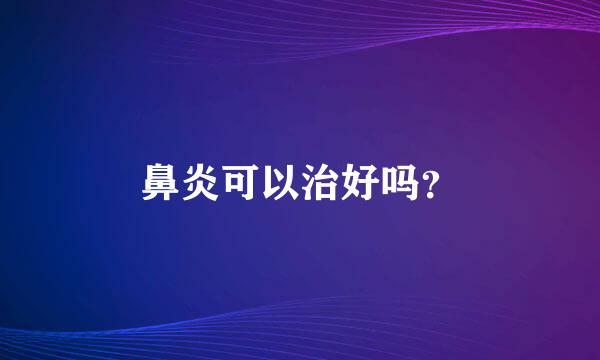 鼻炎可以治好吗？